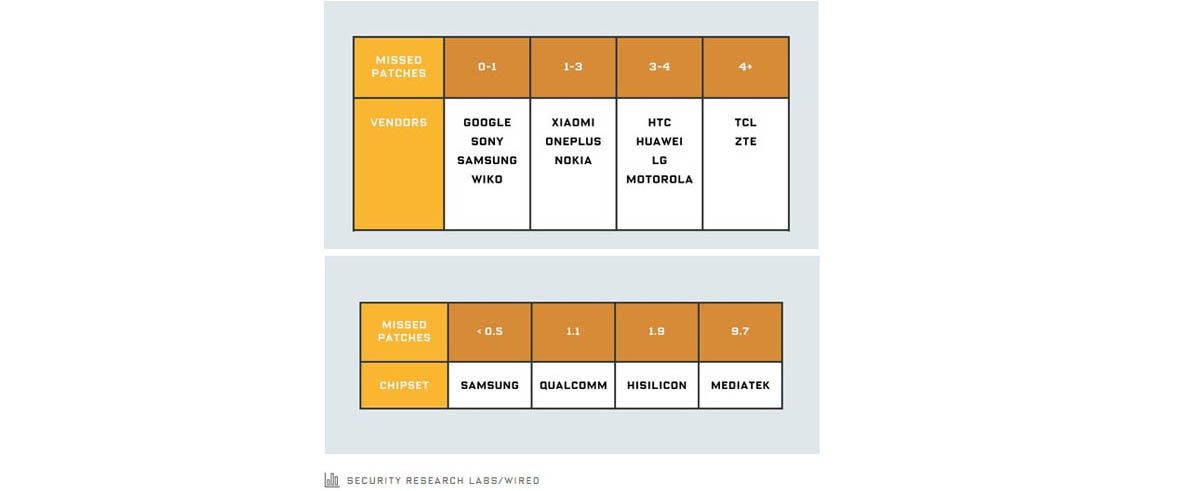 | MISSED PATCHES | 0-1 | 1-3 | 3-4 | 4+ |
|---|---|---|---|---|
| VENDORS | GOOGLE SONY SAMSUNG WIKO | XIAOMI ONEPLUS NOKIA | HTC HUAWEI LG MOTOROLA | TCL ZTE |

| MISSED PATCHES | < 0.5 | 1.1 | 1.9 | 9.7 |
|---|---|---|---|---|
| CHIPSET | SAMSUNG | QUALCOMM | HISILICON | MEDIATEK |

SECURITY RESEARCH LABS/WIRED